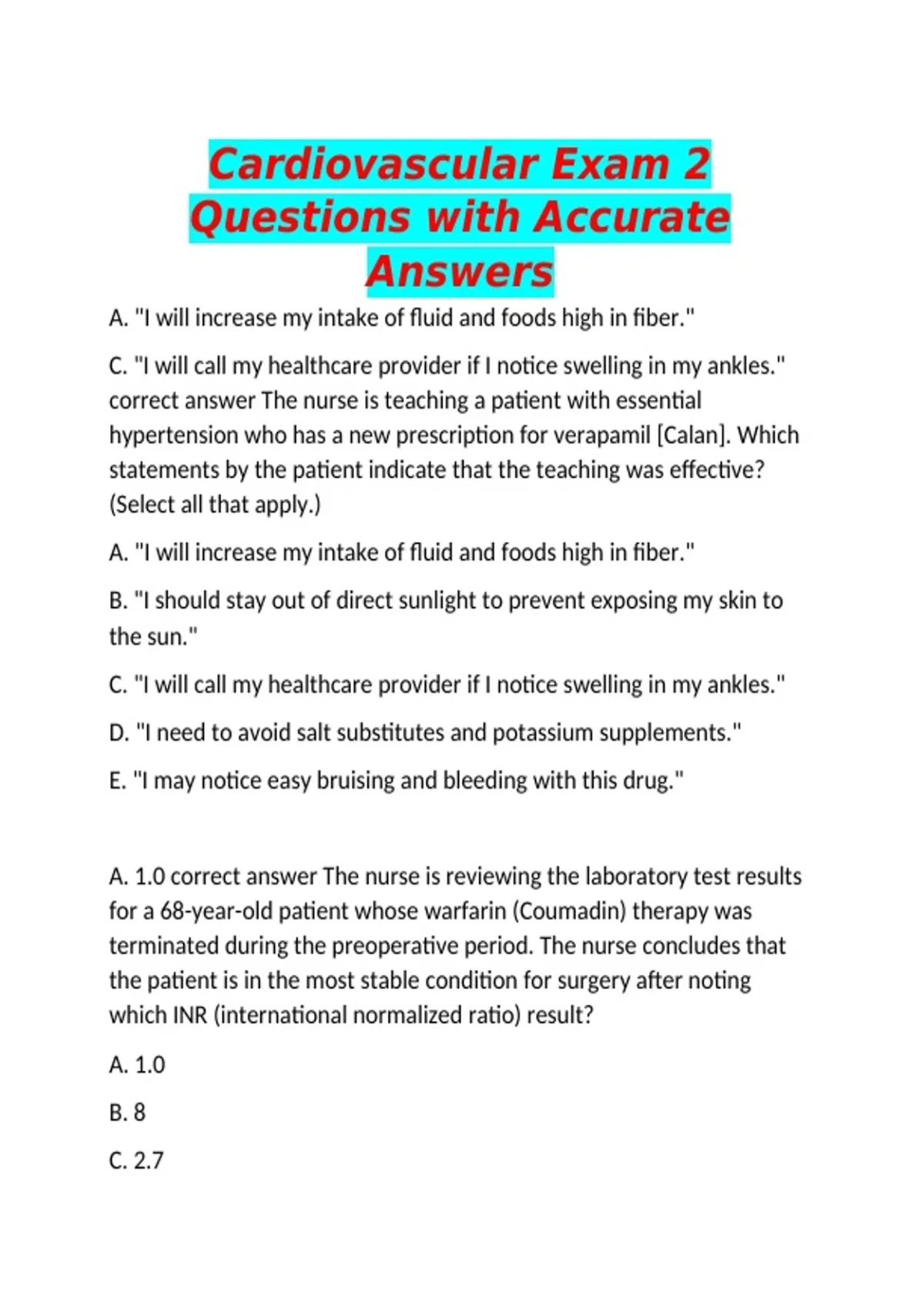 Cardiovascular Exam 2 Questions with Accurate Answers

A. "I will increase my intake of fluid and foods high in fiber."

C. "I will call my healthcare provider if I notice swelling in my ankles." correct answer The nurse is teaching a patient with essential hypertension who has a new prescription for verapamil [Calan]. Which statements by the patient indicate that the teaching was effective? (Select all that apply.)

A. "I will increase my intake of fluid and foods high in fiber."

B. "I should stay out of direct sunlight to prevent exposing my skin to the sun."

C. "I will call my healthcare provider if I notice swelling in my ankles."

D. "I need to avoid salt substitutes and potassium supplements."

E. "I may notice easy bruising and bleeding with this drug."

A. 1.0 correct answer The nurse is reviewing the laboratory test results for a 68-year-old patient whose warfarin (Coumadin) therapy was terminated during the preoperative period. The nurse concludes that the patient is in the most stable condition for surgery after noting which INR (international normalized ratio) result?

A. 1.0

B. 8

C. 2.7